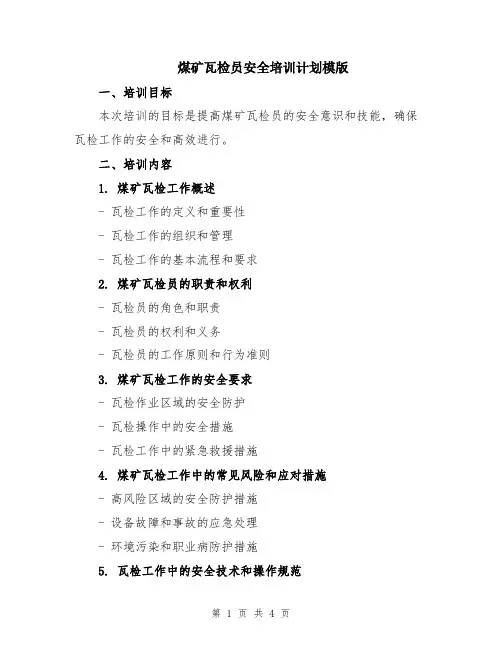 煤矿瓦检员安全培训计划模版

一、培训目标

本次培训的目标是提高煤矿瓦检员的安全意识和技能，确保瓦检工作的安全和高效进行。

二、培训内容

1. 煤矿瓦检工作概述

- 瓦检工作的定义和重要性

- 瓦检工作的组织和管理

- 瓦检工作的基本流程和要求

2. 煤矿瓦检员的职责和权利

- 瓦检员的角色和职责

- 瓦检员的权利和义务

- 瓦检员的工作原则和行为准则

3. 煤矿瓦检工作的安全要求

- 瓦检作业区域的安全防护

- 瓦检操作中的安全措施

- 瓦检工作中的紧急救援措施

4. 煤矿瓦检工作中的常见风险和应对措施

- 高风险区域的安全防护措施

- 设备故障和事故的应急处理

- 环境污染和职业病防护措施

5. 瓦检工作中的安全技术和操作规范

第 1 页 共 4 页